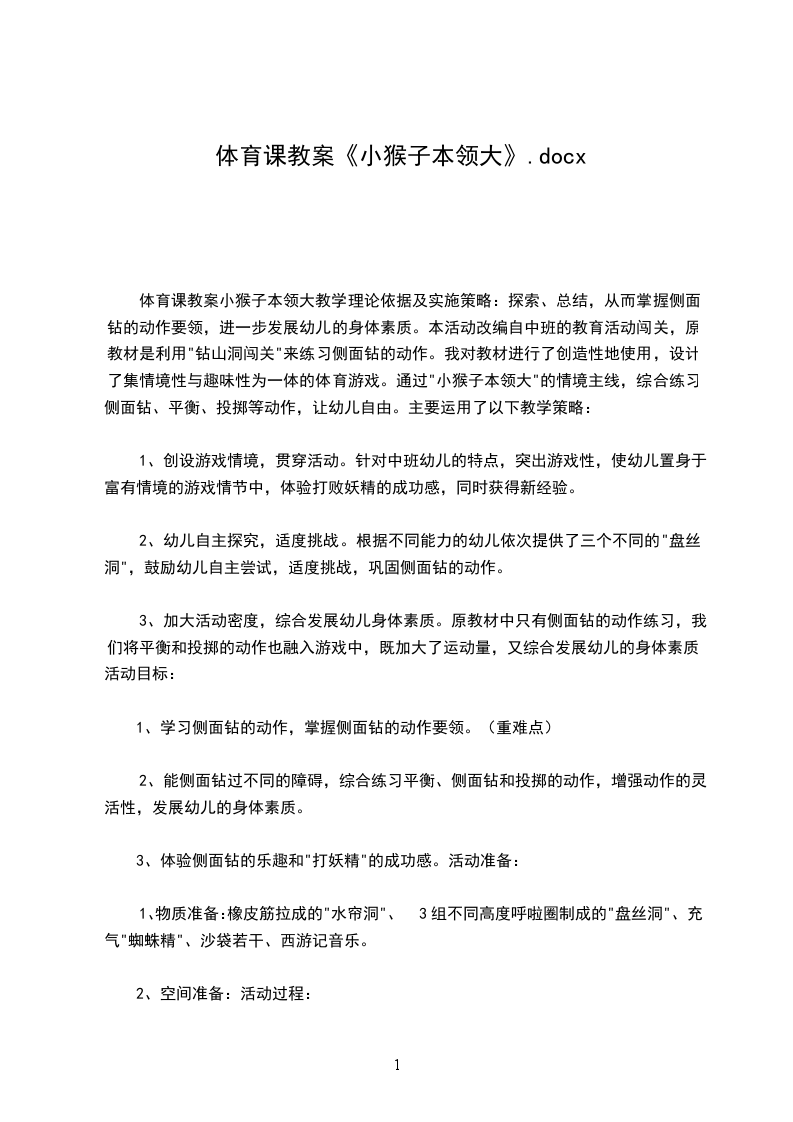 体育课教案《小猴子本领大》.docx

体育课教案小猴子本领大教学理论依据及实施策略：探索、总结，从而掌握侧面钻的动作要领，进一步发展幼儿的身体素质。本活动改编自中班的教育活动闯关，原教材是利用"钻山洞闯关"来练习侧面钻的动作。我对教材进行了创造性地使用，设计了集情境性与趣味性为一体的体育游戏。通过"小猴子本领大"的情境主线，综合练习侧面钻、平衡、投掷等动作，让幼儿自由。主要运用了以下教学策略：

1、创设游戏情境，贯穿活动。针对中班幼儿的特点，突出游戏性，使幼儿置身于富有情境的游戏情节中，体验打败妖精的成功感，同时获得新经验。

2、幼儿自主探究，适度挑战。根据不同能力的幼儿依次提供了三个不同的"盘丝洞"，鼓励幼儿自主尝试，适度挑战，巩固侧面钻的动作。

3、加大活动密度，综合发展幼儿身体素质。原教材中只有侧面钻的动作练习，我们将平衡和投掷的动作也融入游戏中，既加大了运动量，又综合发展幼儿的身体素质活动目标：

1、学习侧面钻的动作，掌握侧面钻的动作要领。（重难点）

2、能侧面钻过不同的障碍，综合练习平衡、侧面钻和投掷的动作，增强动作的灵活性，发展幼儿的身体素质。

3、体验侧面钻的乐趣和"打妖精"的成功感。活动准备：

1、物质准备:橡皮筋拉成的"水帘洞"、 3组不同高度呼啦圈制成的"盘丝洞"、充气"蜘蛛精"、沙袋若干、西游记音乐。

2、空间准备：活动过程：

1